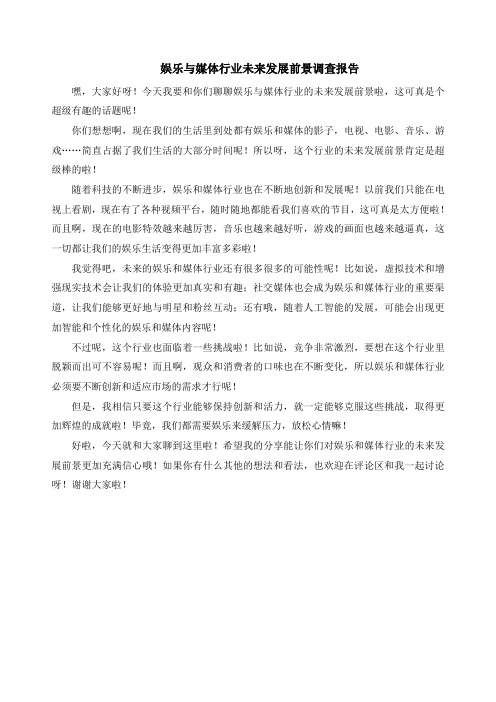 娱乐与媒体行业未来发展前景调查报告

嘿，大家好呀！今天我要和你们聊聊娱乐与媒体行业的未来发展前景啦，这可真是个超级有趣的话题呢！

你们想想啊，现在我们的生活里到处都有娱乐和媒体的影子，电视、电影、音乐、游戏……简直占据了我们生活的大部分时间呢！所以呀，这个行业的未来发展前景肯定是超级棒的啦！

随着科技的不断进步，娱乐和媒体行业也在不断地创新和发展呢！以前我们只能在电视上看剧，现在有了各种视频平台，随时随地都能看我们喜欢的节目，这可真是太方便啦！而且啊，现在的电影特效越来越厉害，音乐也越来越好听，游戏的画面也越来越逼真，这一切都让我们的娱乐生活变得更加丰富多彩啦！

我觉得吧，未来的娱乐和媒体行业还有很多很多的可能性呢！比如说，虚拟技术和增强现实技术会让我们的体验更加真实和有趣；社交媒体也会成为娱乐和媒体行业的重要渠道，让我们能够更好地与明星和粉丝互动；还有哦，随着人工智能的发展，可能会出现更加智能和个性化的娱乐和媒体内容呢！

不过呢，这个行业也面临着一些挑战啦！比如说，竞争非常激烈，要想在这个行业里脱颖而出可不容易呢！而且啊，观众和消费者的口味也在不断变化，所以娱乐和媒体行业必须要不断创新和适应市场的需求才行呢！

但是，我相信只要这个行业能够保持创新和活力，就一定能够克服这些挑战，取得更加辉煌的成就啦！毕竟，我们都需要娱乐来缓解压力，放松心情嘛！

好啦，今天就和大家聊到这里啦！希望我的分享能让你们对娱乐和媒体行业的未来发展前景更加充满信心哦！如果你有什么其他的想法和看法，也欢迎在评论区和我一起讨论呀！谢谢大家啦！